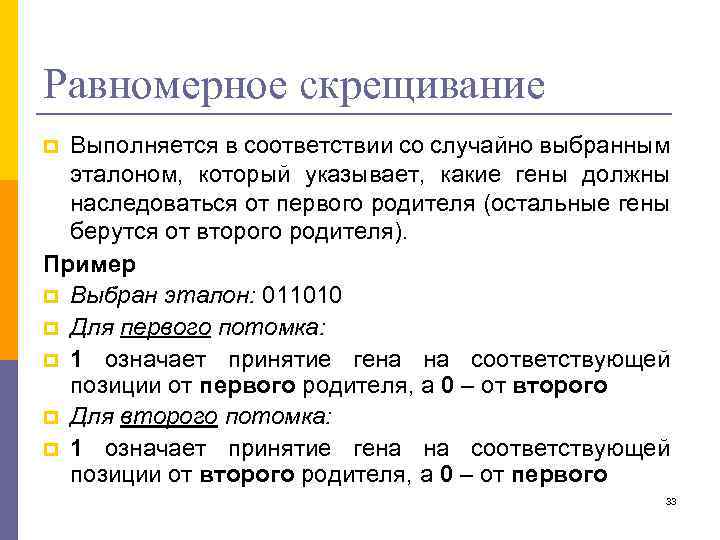 Равномерное скрещивание

Выполняется в соответствии со случайно выбранным эталоном, который указывает, какие гены должны наследоваться от первого родителя (остальные гены берутся от второго родителя).

Пример

Выбран эталон: 011010

Для первого потомка:

1 означает принятие гена на соответствующей позиции от первого родителя, а 0 – от второго

Для второго потомка:

1 означает принятие гена на соответствующей позиции от второго родителя, а 0 – от первого

33